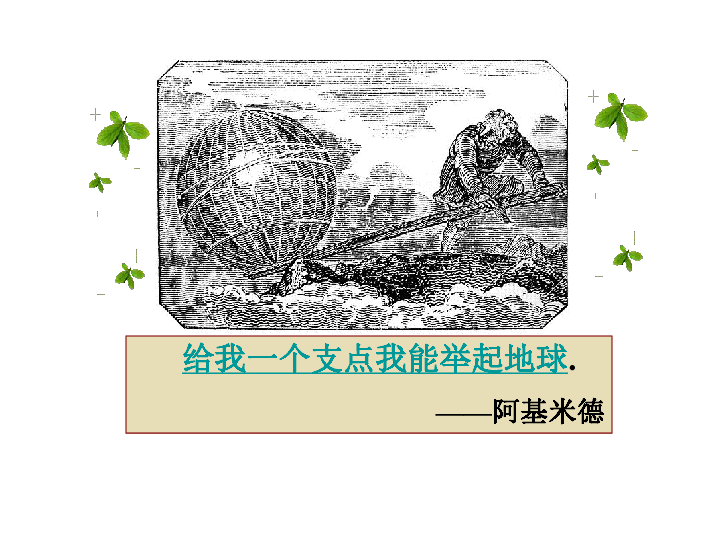 给我一个支点我能举起地球.

——阿基米德